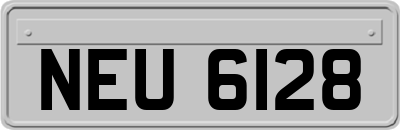 NEU 6128